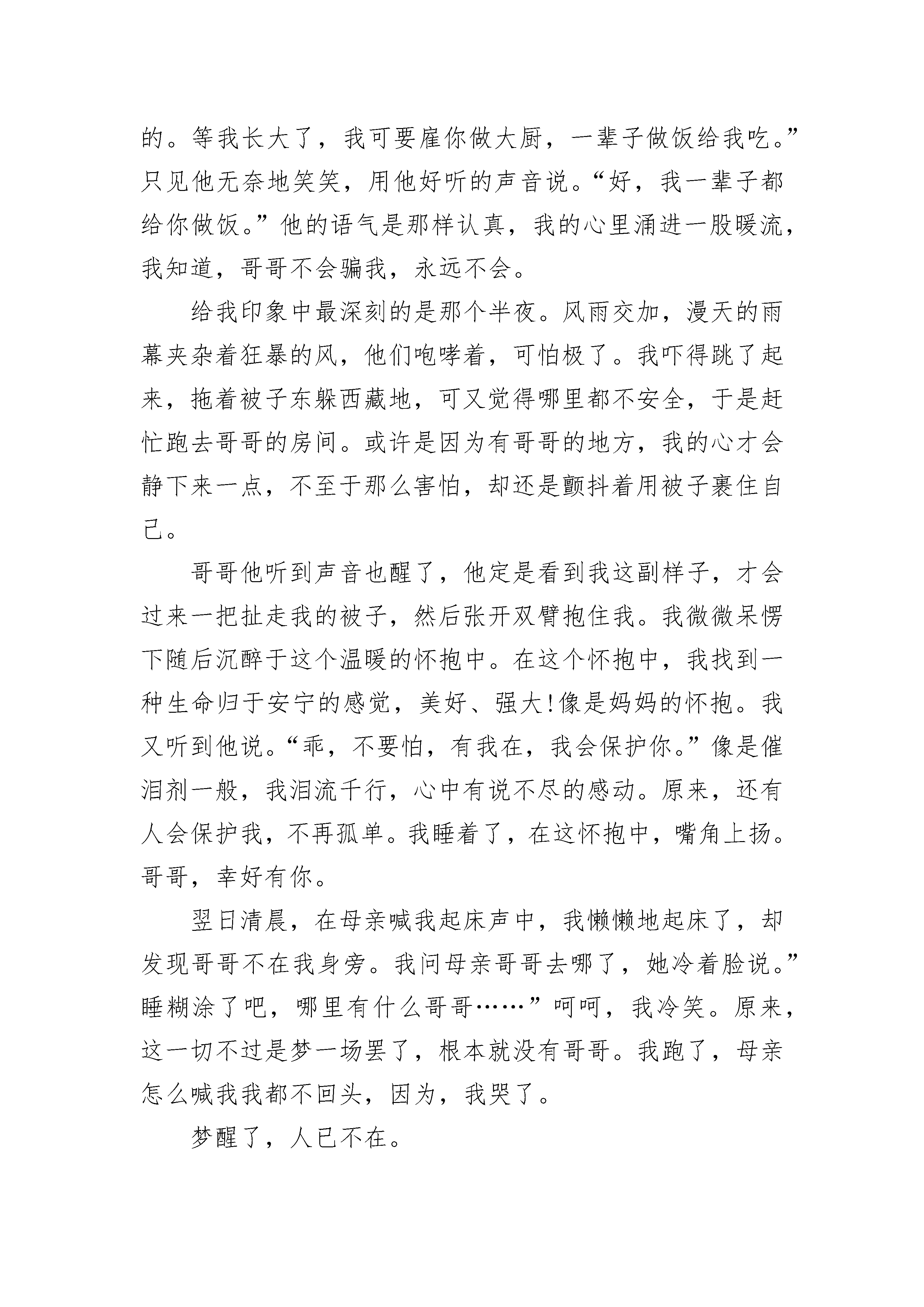 的。等我长大了，我可要雇你做大厨，一辈子做饭给我吃。”只见他无奈地笑笑，用他好听的声音说。“好，我一辈子都给你做饭。”他的语气是那样认真，我的心里涌进一股暖流，我知道，哥哥不会骗我，永远不会。

给我印象中最深刻的是那个半夜。风雨交加，漫天的雨幕夹杂着狂暴的风，他们咆哮着，可怕极了。我吓得跳了起来，拖着被子东躲西藏地，可又觉得哪里都不安全，于是赶忙跑去哥哥的房间。或许是因为有哥哥的地方，我的心才会静下来一点，不至于那么害怕，却还是颤抖着用被子裹住自己。

哥哥他听到声音也醒了，他定是看到我这副样子，才会过来一把扯走我的被子，然后张开双臂抱住我。我微微呆愣下随后沉醉于这个温暖的怀抱中。在这个怀抱中，我找到一种生命归于安宁的感觉，美好、强大!像是妈妈的怀抱。我又听到他说。“乖，不要怕，有我在，我会保护你。”像是催泪剂一般，我泪流千行，心中有说不尽的感动。原来，还有人会保护我，不再孤单。我睡着了，在这怀抱中，嘴角上扬。哥哥，幸好有你。

翌日清晨，在母亲喊我起床声中，我懒懒地起床了，却发现哥哥不在我身旁。我问母亲哥哥去哪了，她冷着脸说。”睡糊涂了吧，哪里有什么哥哥……”呵呵，我冷笑。原来，这一切不过是梦一场罢了，根本就没有哥哥。我跑了，母亲怎么喊我我都不回头，因为，我哭了。

梦醒了，人已不在。